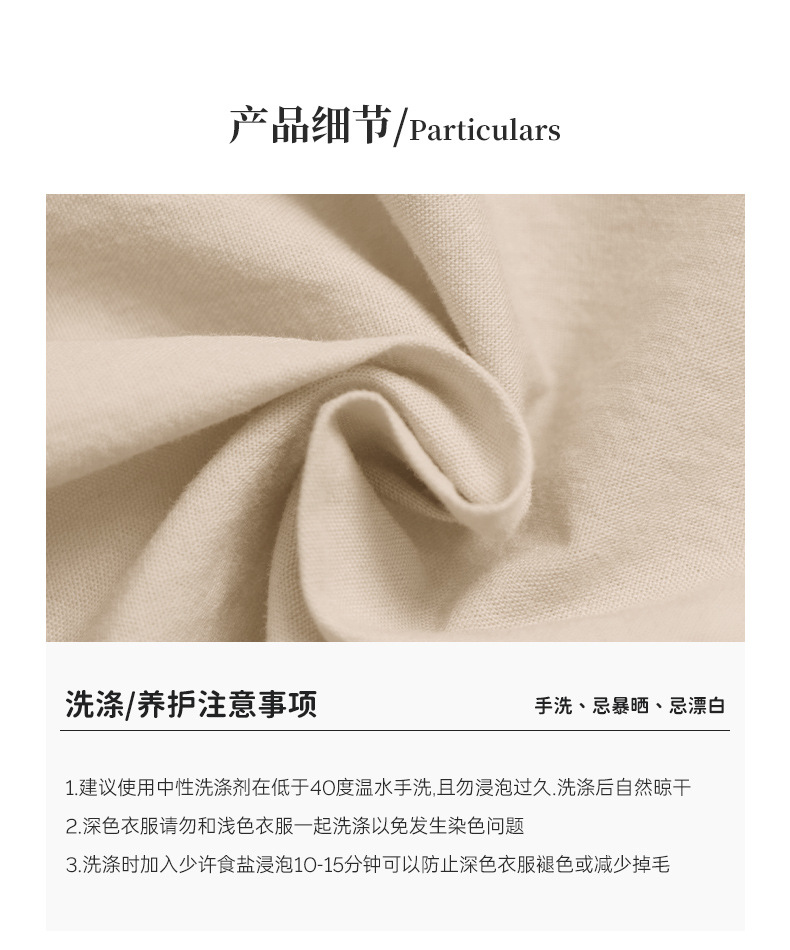 产品细节/Particulars

洗涤/养护注意事项

手洗、忌暴晒、忌漂白

1.建议使用中性洗涤剂在低于40度温水手洗,且勿浸泡过久.洗涤后自然晾干

2.深色衣服请勿和浅色衣服一起洗涤以免发生染色问题

3.洗涤时加入少许食盐浸泡10-15分钟可以防止深色衣服褪色或减少掉毛